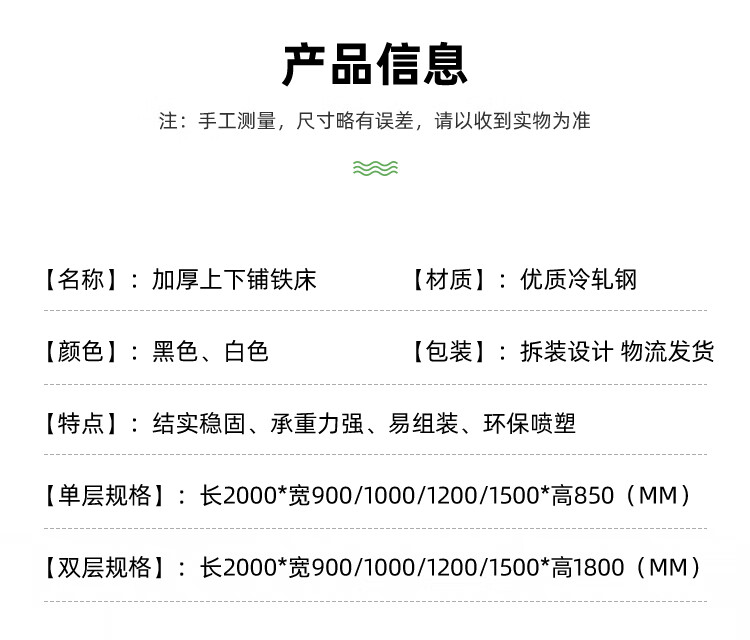 产品信息

注：手工测量，尺寸略有误差，请以收到实物为准

【名称】：加厚上下铺铁床

【材质】：优质冷轧钢

【颜色】：黑色、白色

【包装】：拆装设计 物流发货

【特点】：结实稳固、承重力强、易组装、环保喷塑

【单层规格】：长2000*宽900/1000/1200/1500*高850（MM）

【双层规格】：长2000*宽900/1000/1200/1500*高1800（MM）